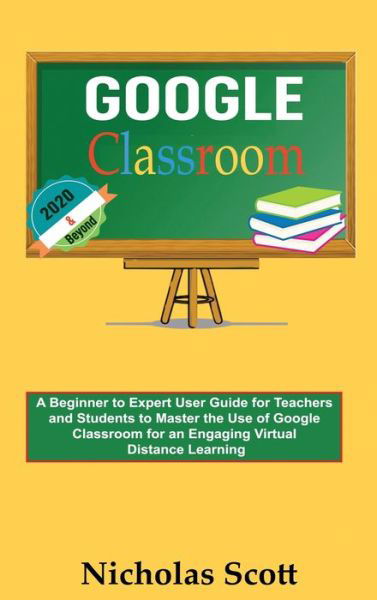 GOOGLE
Classroom

2020
&
Beyond

A Beginner to Expert User Guide for Teachers and Students to Master the Use of Google Classroom for an Engaging Virtual Distance Learning

Nicholas Scott